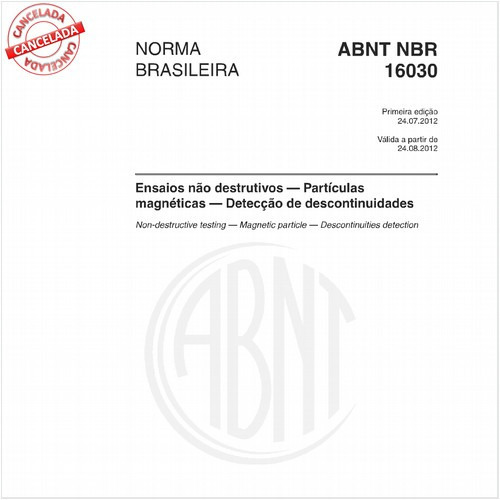 CANCELADA
CANCELADA
CANCELADA

NORMA BRASILEIRA

ABNT NBR 16030

Primeira edição
24.07.2012

Válida a partir de
24.08.2012

Ensaios não destrutivos — Partículas magnéticas — Detecção de descontinuidades

Non-destructive testing — Magnetic particle — Descontinuities detection

ABNT